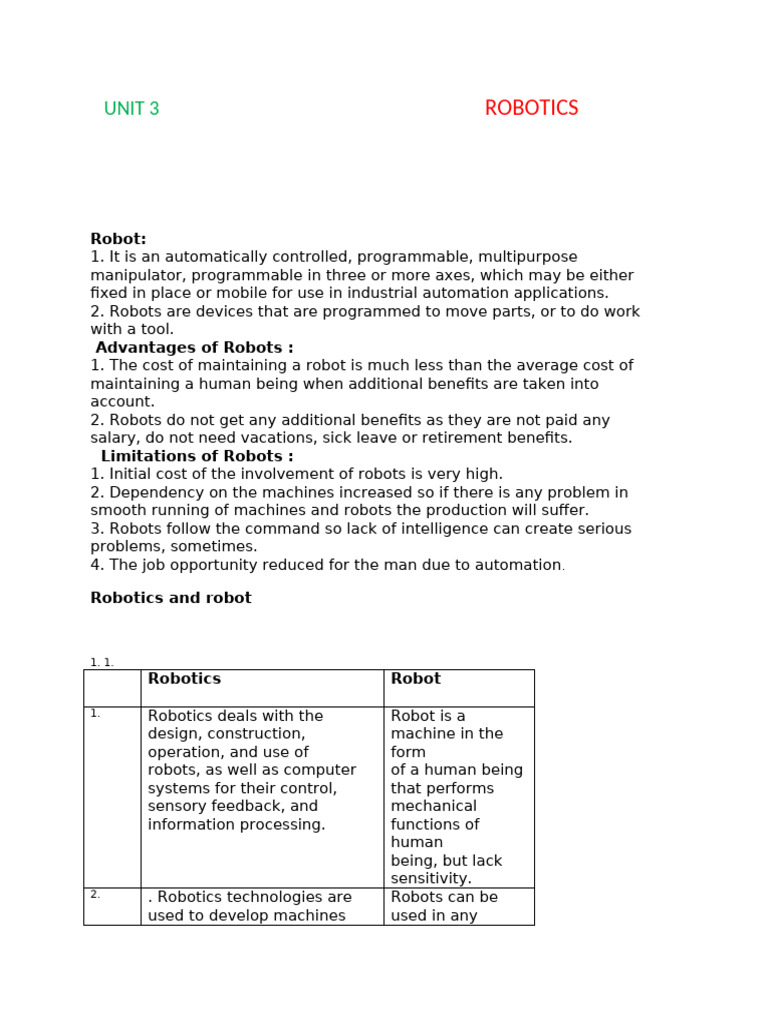 UNIT 3 ROBOTICS

**Robot:**
1. It is an automatically controlled, programmable, multipurpose manipulator, programmable in three or more axes, which may be either fixed in place or mobile for use in industrial automation applications.
2. Robots are devices that are programmed to move parts, or to do work with a tool.

**Advantages of Robots :**
1. The cost of maintaining a robot is much less than the average cost of maintaining a human being when additional benefits are taken into account.
2. Robots do not get any additional benefits as they are not paid any salary, do not need vacations, sick leave or retirement benefits.

**Limitations of Robots :**
1. Initial cost of the involvement of robots is very high.
2. Dependency on the machines increased so if there is any problem in smooth running of machines and robots the production will suffer.
3. Robots follow the command so lack of intelligence can create serious problems, sometimes.
4. The job opportunity reduced for the man due to automation.

**Robotics and robot**

1. 1.

| | Robotics | Robot |
|---|---|---|
| 1. | Robotics deals with the design, construction, operation, and use of robots, as well as computer systems for their control, sensory feedback, and information processing. | Robot is a machine in the form of a human being that performs mechanical functions of human being, but lack sensitivity. |
| 2. | . Robotics technologies are used to develop machines | Robots can be used in any |